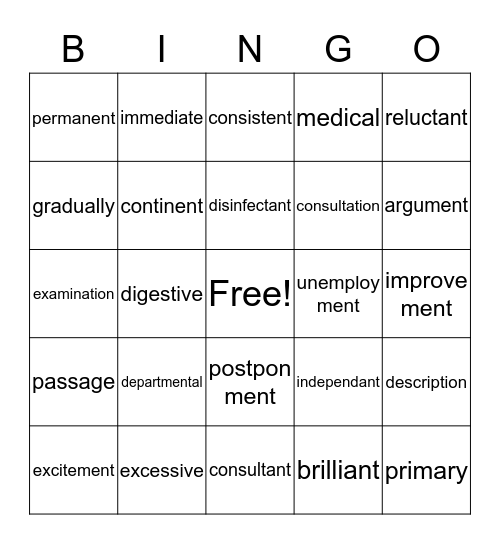 | B | I | N | G | O |
|---|---|---|---|---|
| permanent | immediate | consistent | medical | reluctant |
| gradually | continent | disinfectant | consultation | argument |
| examination | digestive | Free! | unemployment | improvement |
| passage | departmental | postponment | independant | description |
| excitement | excessive | consultant | brilliant | primary |